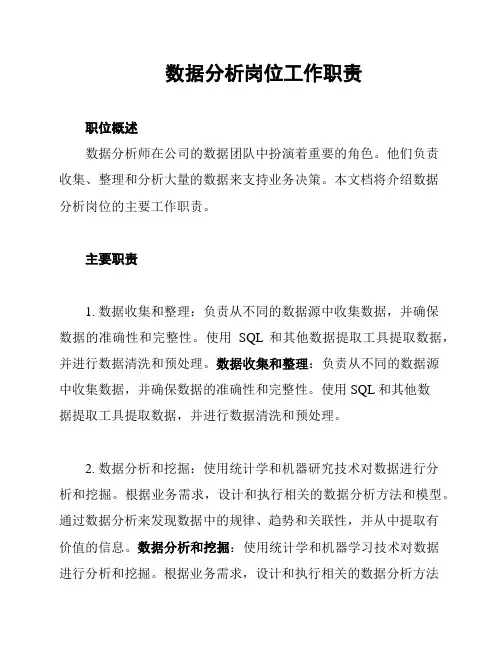 数据分析岗位工作职责

职位概述

数据分析师在公司的数据团队中扮演着重要的角色。他们负责收集、整理和分析大量的数据来支持业务决策。本文档将介绍数据分析岗位的主要工作职责。

主要职责

1. 数据收集和整理：负责从不同的数据源中收集数据，并确保数据的准确性和完整性。使用 SQL 和其他数据提取工具提取数据，并进行数据清洗和预处理。数据收集和整理：负责从不同的数据源中收集数据，并确保数据的准确性和完整性。使用 SQL 和其他数据提取工具提取数据，并进行数据清洗和预处理。

2. 数据分析和挖掘：使用统计学和机器研究技术对数据进行分析和挖掘。根据业务需求，设计和执行相关的数据分析方法和模型。通过数据分析来发现数据中的规律、趋势和关联性，并从中提取有价值的信息。数据分析和挖掘：使用统计学和机器学习技术对数据进行分析和挖掘。根据业务需求，设计和执行相关的数据分析方法